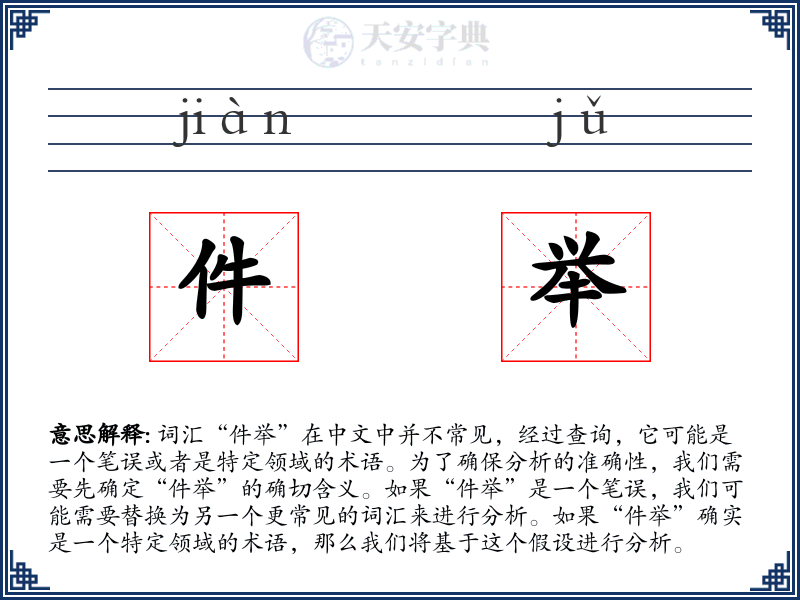 天安字典
tanzidian

jiàn jǔ

件 举

意思解释: 词汇“件举”在中文中并不常见，经过查询，它可能是一个笔误或者是特定领域的术语。为了确保分析的准确性，我们需要先确定“件举”的确切含义。如果“件举”是一个笔误，我们可能需要替换为另一个更常见的词汇来进行分析。如果“件举”确实是一个特定领域的术语，那么我们将基于这个假设进行分析。